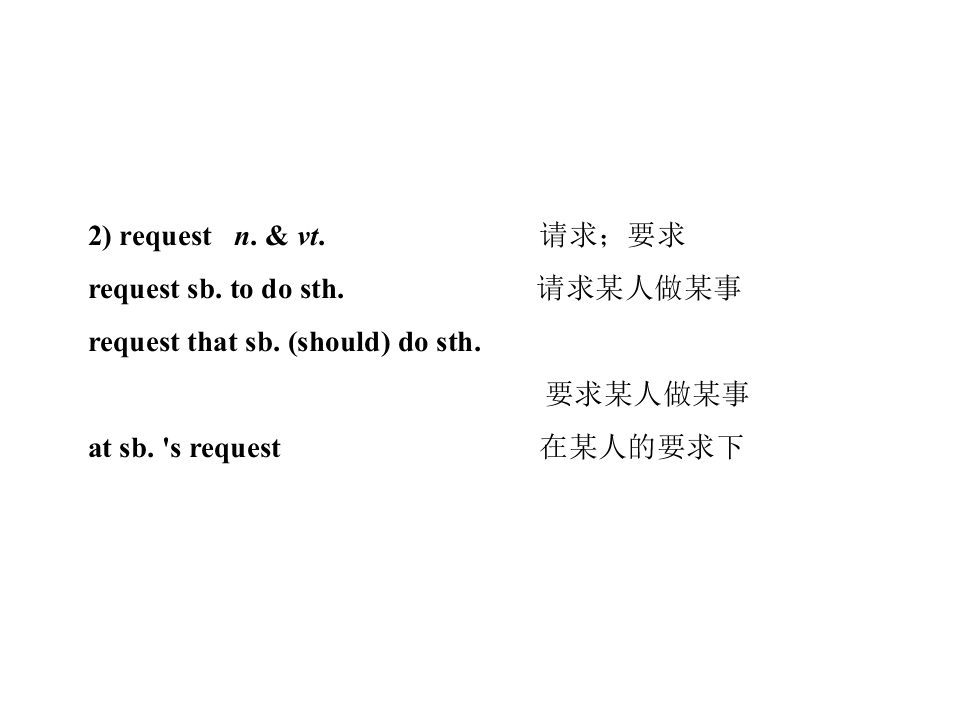 2) request n. & vt. 请求；要求

request sb. to do sth. 请求某人做某事

request that sb. (should) do sth.

要求某人做某事

at sb. 's request 在某人的要求下